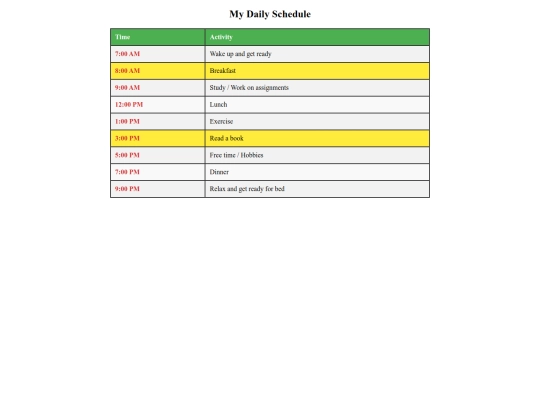 My Daily Schedule

| Time | Activity |
|---|---|
| 7:00 AM | Wake up and get ready |
| 8:00 AM | Breakfast |
| 9:00 AM | Study / Work on assignments |
| 12:00 PM | Lunch |
| 1:00 PM | Exercise |
| 3:00 PM | Read a book |
| 5:00 PM | Free time / Hobbies |
| 7:00 PM | Dinner |
| 9:00 PM | Relax and get ready for bed |